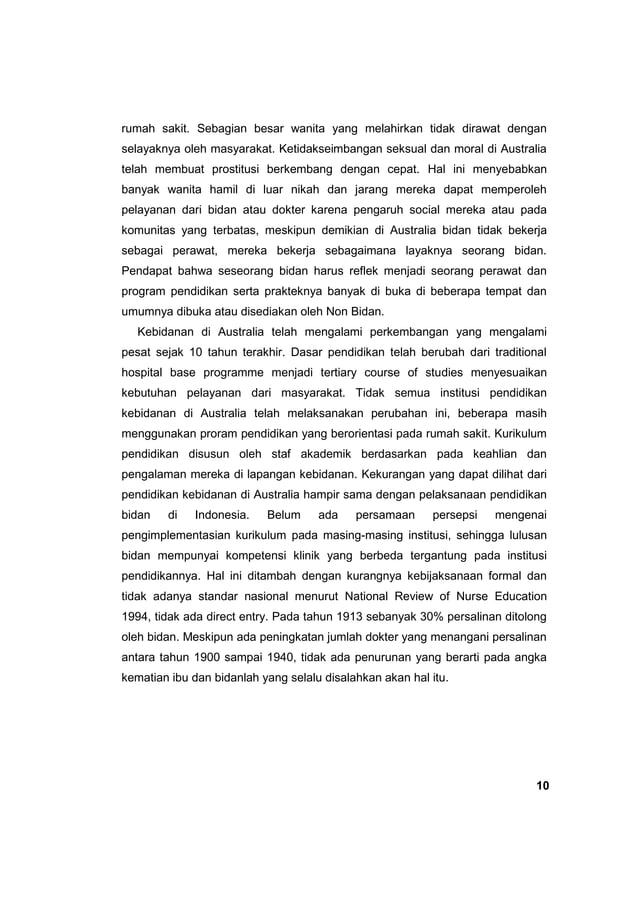 rumah sakit. Sebagian besar wanita yang melahirkan tidak dirawat dengan selayaknya oleh masyarakat. Ketidakseimbangan seksual dan moral di Australia telah membuat prostitusi berkembang dengan cepat. Hal ini menyebabkan banyak wanita hamil di luar nikah dan jarang mereka dapat memperoleh pelayanan dari bidan atau dokter karena pengaruh social mereka atau pada komunitas yang terbatas, meskipun demikian di Australia bidan tidak bekerja sebagai perawat, mereka bekerja sebagaimana layaknya seorang bidan. Pendapat bahwa seseorang bidan harus reflek menjadi seorang perawat dan program pendidikan serta prakteknya banyak di buka di beberapa tempat dan umumnya dibuka atau disediakan oleh Non Bidan.

Kebidanan di Australia telah mengalami perkembangan yang mengalami pesat sejak 10 tahun terakhir. Dasar pendidikan telah berubah dari traditional hospital base programme menjadi tertiary course of studies menyesuaikan kebutuhan pelayanan dari masyarakat. Tidak semua institusi pendidikan kebidanan di Australia telah melaksanakan perubahan ini, beberapa masih menggunakan proram pendidikan yang berorientasi pada rumah sakit. Kurikulum pendidikan disusun oleh staf akademik berdasarkan pada keahlian dan pengalaman mereka di lapangan kebidanan. Kekurangan yang dapat dilihat dari pendidikan kebidanan di Australia hampir sama dengan pelaksanaan pendidikan bidan di Indonesia. Belum ada persamaan persepsi mengenai pengimplementasian kurikulum pada masing-masing institusi, sehingga lulusan bidan mempunyai kompetensi klinik yang berbeda tergantung pada institusi pendidikannya. Hal ini ditambah dengan kurangnya kebijaksanaan formal dan tidak adanya standar nasional menurut National Review of Nurse Education 1994, tidak ada direct entry. Pada tahun 1913 sebanyak 30% persalinan ditolong oleh bidan. Meskipun ada peningkatan jumlah dokter yang menangani persalinan antara tahun 1900 sampai 1940, tidak ada penurunan yang berarti pada angka kematian ibu dan bidanlah yang selalu disalahkan akan hal itu.

10